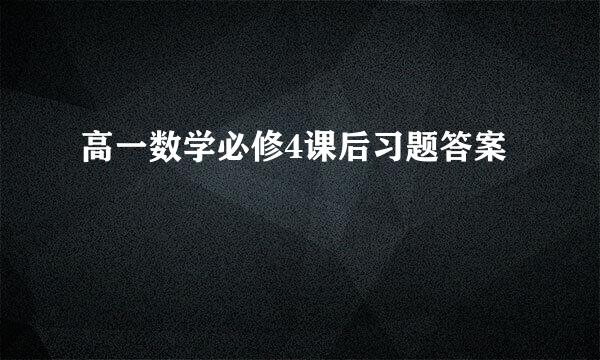 高一数学必修4课后习题答案